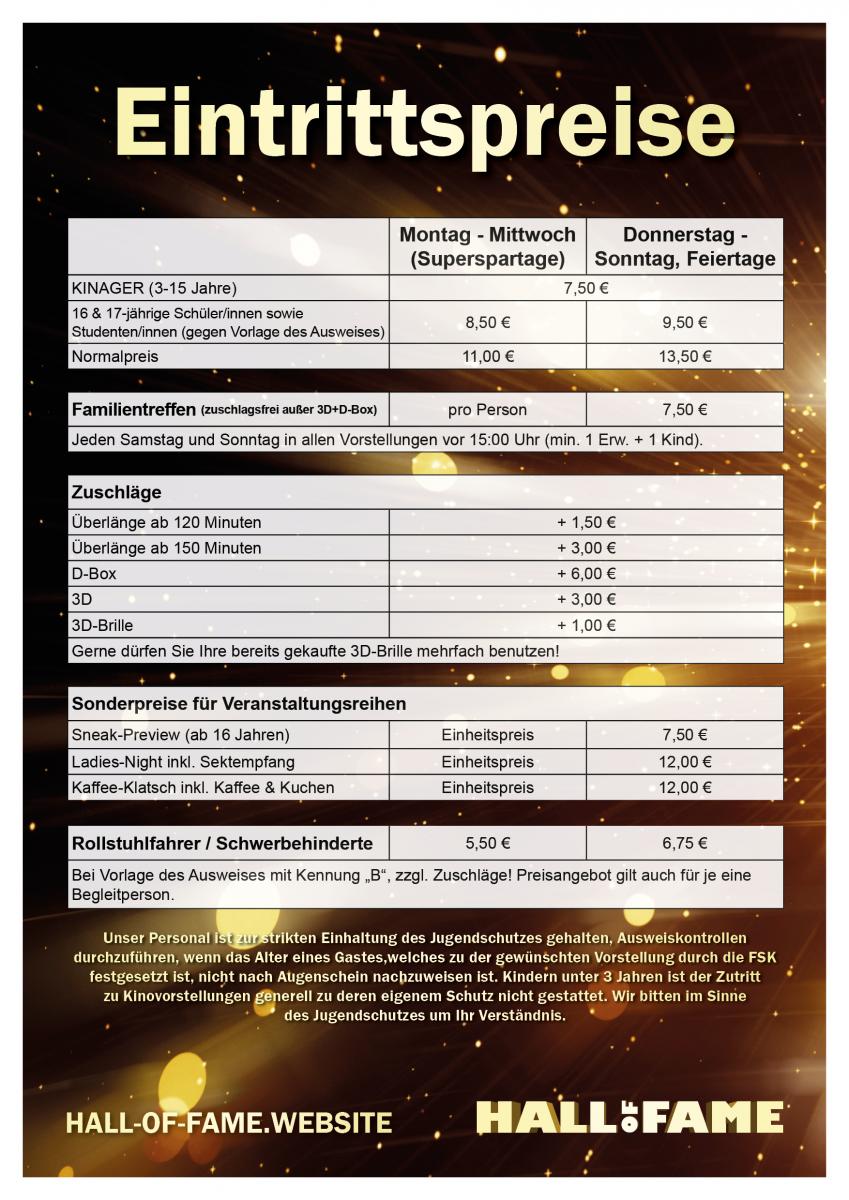 Eintrittspreise

| | Montag - Mittwoch (Superspartage) | Donnerstag - Sonntag, Feiertage |
|---|---|---|
| KINAGER (3-15 Jahre) | 7,50 € | |
| 16 & 17-jährige Schüler/innen sowie Studenten/innen (gegen Vorlage des Ausweises) | 8,50 € | 9,50 € |
| Normalpreis | 11,00 € | 13,50 € |

| Familientreffen (zuschlagsfrei außer 3D+D-Box) | pro Person | 7,50 € |
|---|---|---|
| Jeden Samstag und Sonntag in allen Vorstellungen vor 15:00 Uhr (min. 1 Erw. + 1 Kind). | | |

| Zuschläge | |
|---|---|
| Überlänge ab 120 Minuten | + 1,50 € |
| Überlänge ab 150 Minuten | + 3,00 € |
| D-Box | + 6,00 € |
| 3D | + 3,00 € |
| 3D-Brille | + 1,00 € |
| Gerne dürfen Sie Ihre bereits gekaufte 3D-Brille mehrfach benutzen! | |

| Sonderpreise für Veranstaltungsreihen | | |
|---|---|---|
| Sneak-Preview (ab 16 Jahren) | Einheitspreis | 7,50 € |
| Ladies-Night inkl. Sektempfang | Einheitspreis | 12,00 € |
| Kaffee-Klatsch inkl. Kaffee & Kuchen | Einheitspreis | 12,00 € |

| Rollstuhlfahrer / Schwerbehinderte | 5,50 € | 6,75 € |
|---|---|---|
| Bei Vorlage des Ausweises mit Kennung „B“, zzgl. Zuschläge! Preisangebot gilt auch für je eine Begleitperson. | | |

Unser Personal ist zur strikten Einhaltung des Jugendschutzes gehalten, Ausweiskontrollen durchzuführen, wenn das Alter eines Gastes,welches zu der gewünschten Vorstellung durch die FSK festgesetzt ist, nicht nach Augenschein nachzuweisen ist. Kindern unter 3 Jahren ist der Zutritt zu Kinovorstellungen generell zu deren eigenem Schutz nicht gestattet. Wir bitten im Sinne des Jugendschutzes um Ihr Verständnis.

HALL-OF-FAME.WEBSITE

HALL OF FAME